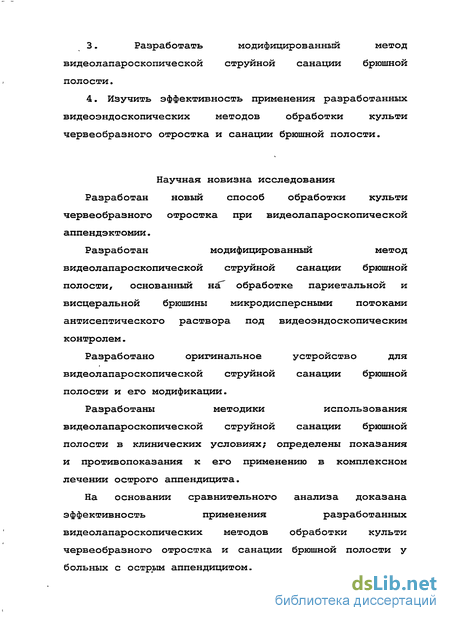 3. Разработать модифицированный метод видеолапароскопической струйной санации брюшной полости.

4. Изучить эффективность применения разработанных видеоэндоскопических методов обработки культи червеобразного отростка и санации брюшной полости.

Научная новизна исследования

Разработан новый способ обработки культи червеобразного отростка при видеолапароскопической аппендэктомии.

Разработан модифицированный метод видеолапароскопической струйной санации брюшной полости, основанный на обработке париетальной и висцеральной брюшины микродисперсными потоками антисептического раствора под видеоэндоскопическим контролем.

Разработано оригинальное устройство для видеолапароскопической струйной санации брюшной полости и его модификации.

Разработаны методики использования видеолапароскопической струйной санации брюшной полости в клинических условиях; определены показания и противопоказания к его применению в комплексном лечении острого аппендицита.

На основании сравнительного анализа доказана эффективность применения разработанных видеолапароскопических методов обработки культи червеобразного отростка и санации брюшной полости у больных с острым аппендицитом.

dsLib.net
библиотека диссертаций